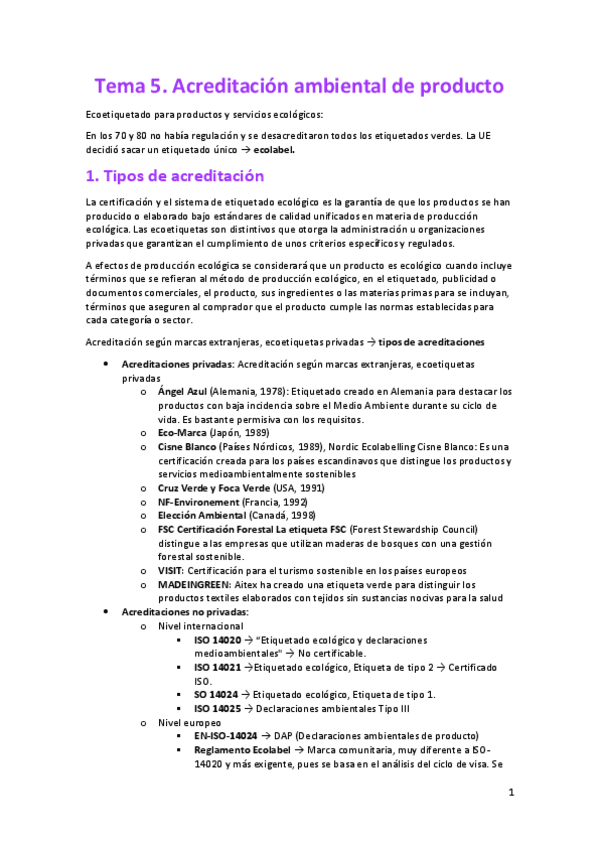 Tema 5. Acreditación ambiental de producto

Ecoetiquetado para productos y servicios ecológicos:

En los 70 y 80 no había regulación y se desacreditaron todos los etiquetados verdes. La UE decidió sacar un etiquetado único → ecolabel.

1. Tipos de acreditación

La certificación y el sistema de etiquetado ecológico es la garantía de que los productos se han producido o elaborado bajo estándares de calidad unificados en materia de producción ecológica. Las ecoetiquetas son distintivos que otorga la administración u organizaciones privadas que garantizan el cumplimiento de unos criterios específicos y regulados.

A efectos de producción ecológica se considerará que un producto es ecológico cuando incluye términos que se refieran al método de producción ecológico, en el etiquetado, publicidad o documentos comerciales, el producto, sus ingredientes o las materias primas para se incluyan, términos que aseguren al comprador que el producto cumple las normas establecidas para cada categoría o sector.

Acreditación según marcas extranjeras, ecoetiquetas privadas → tipos de acreditaciones

• Acreditaciones privadas: Acreditación según marcas extranjeras, ecoetiquetas privadas
 o Ángel Azul (Alemania, 1978): Etiquetado creado en Alemania para destacar los productos con baja incidencia sobre el Medio Ambiente durante su ciclo de vida. Es bastante permisiva con los requisitos.
 o Eco-Marca (Japón, 1989)
 o Cisne Blanco (Países Nórdicos, 1989), Nordic Ecolabelling Cisne Blanco: Es una certificación creada para los países escandinavos que distingue los productos y servicios medioambientalmente sostenibles
 o Cruz Verde y Foca Verde (USA, 1991)
 o NF-Environement (Francia, 1992)
 o Elección Ambiental (Canadá, 1998)
 o FSC Certificación Forestal La etiqueta FSC (Forest Stewardship Council) distingue a las empresas que utilizan maderas de bosques con una gestión forestal sostenible.
 o VISIT: Certificación para el turismo sostenible en los países europeos
 o MADEINGREEN: Aitex ha creado una etiqueta verde para distinguir los productos textiles elaborados con tejidos sin sustancias nocivas para la salud
• Acreditaciones no privadas:
 o Nivel internacional
 ▪ ISO 14020 → "Etiquetado ecológico y declaraciones medioambientales" → No certificable.
 ▪ ISO 14021 →Etiquetado ecológico, Etiqueta de tipo 2 → Certificado ISO.
 ▪ SO 14024 → Etiquetado ecológico, Etiqueta de tipo 1.
 ▪ ISO 14025 → Declaraciones ambientales Tipo III
 o Nivel europeo
 ▪ EN-ISO-14024 → DAP (Declaraciones ambientales de producto)
 ▪ Reglamento Ecolabel → Marca comunitaria, muy diferente a ISO-14020 y más exigente, pues se basa en el análisis del ciclo de visa. Se

1